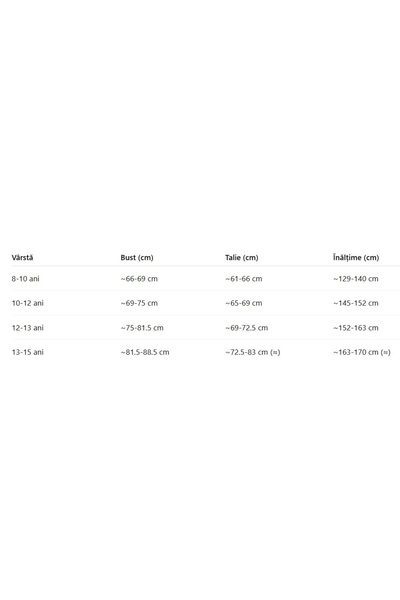 | Vârstă | Bust (cm) | Talie (cm) | Înălțime (cm) |
|---|---|---|---|
| 8-10 ani | ~66-69 cm | ~61-66 cm | ~129-140 cm |
| 10-12 ani | ~69-75 cm | ~65-69 cm | ~145-152 cm |
| 12-13 ani | ~75-81.5 cm | ~69-72.5 cm | ~152-163 cm |
| 13-15 ani | ~81.5-88.5 cm | ~72.5-83 cm (≈) | ~163-170 cm (≈) |